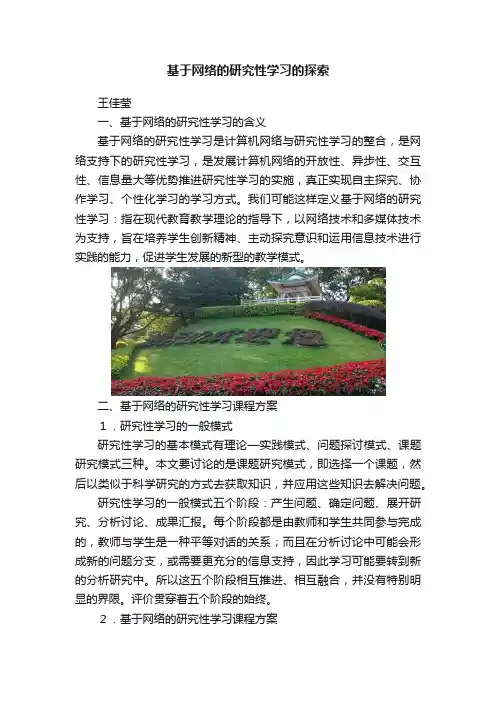 基于网络的研究性学习的探索

王佳莹

一、基于网络的研究性学习的含义

基于网络的研究性学习是计算机网络与研究性学习的整合，是网络支持下的研究性学习，是发展计算机网络的开放性、异步性、交互性、信息量大等优势推进研究性学习的实施，真正实现自主探究、协作学习、个性化学习的学习方式。我们可能这样定义基于网络的研究性学习：指在现代教育教学理论的指导下，以网络技术和多媒体技术为支持，旨在培养学生创新精神、主动探究意识和运用信息技术进行实践的能力，促进学生发展的新型的教学模式。

二、基于网络的研究性学习课程方案

1．研究性学习的一般模式

研究性学习的基本模式有理论—实践模式、问题探讨模式、课题研究模式三种。本文要讨论的是课题研究模式，即选择一个课题，然后以类似于科学研究的方式去获取知识，并应用这些知识去解决问题。

研究性学习的一般模式五个阶段：产生问题、确定问题、展开研究、分析讨论、成果汇报。每个阶段都是由教师和学生共同参与完成的，教师与学生是一种平等对话的关系；而且在分析讨论中可能会形成新的问题分支，或需要更充分的信息支持，因此学习可能要转到新的分析研究中。所以这五个阶段相互推进、相互融合，并没有特别明显的界限。评价贯穿着五个阶段的始终。

2．基于网络的研究性学习课程方案